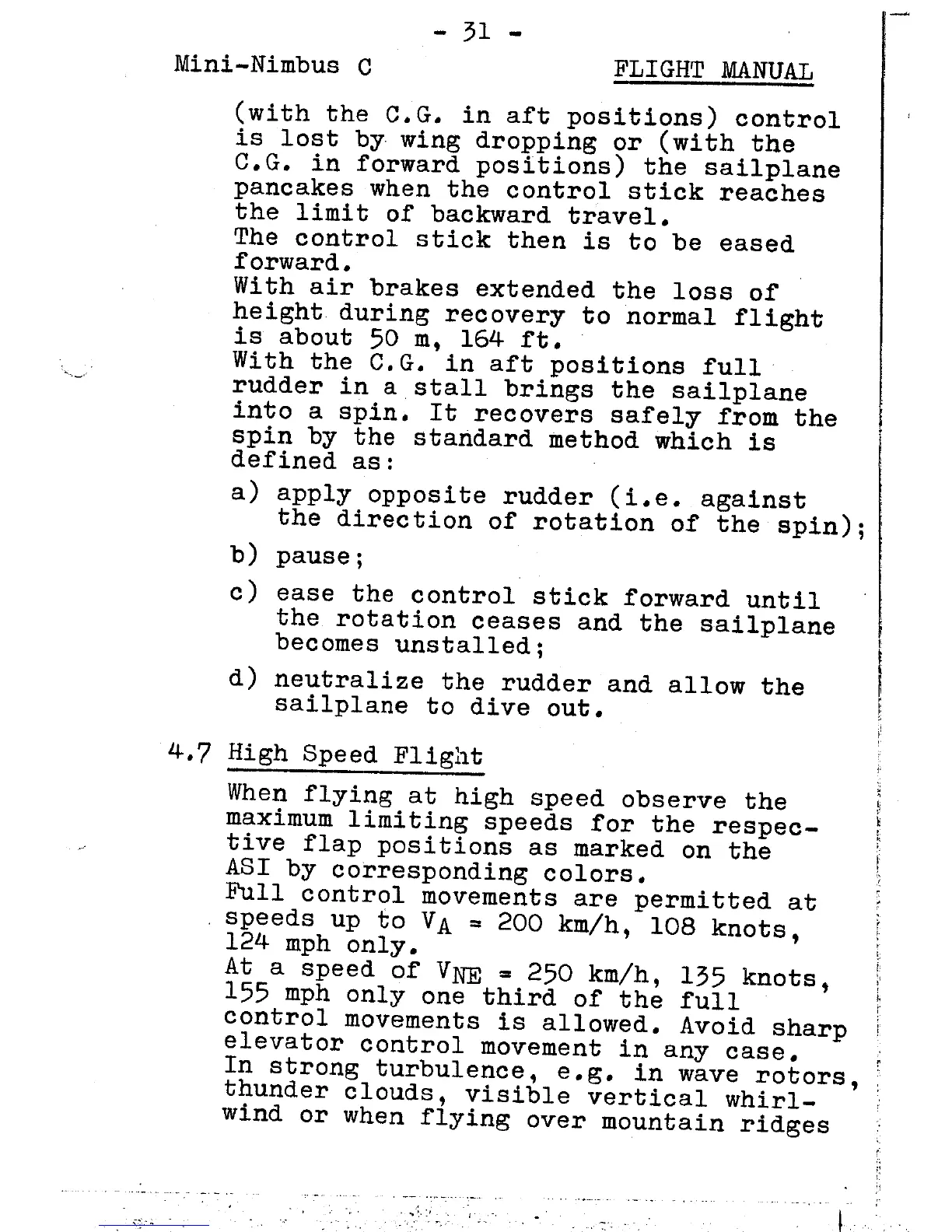 - 31 -

Mini-Nimbus C FLIGHT MANUAL

(with the C.G. in aft positions) control is lost by wing dropping or (with the C.G. in forward positions) the sailplane pancakes when the control stick reaches the limit of backward travel.
The control stick then is to be eased forward.
With air brakes extended the loss of height during recovery to normal flight is about 50 m, 164 ft.
With the C.G. in aft positions full rudder in a stall brings the sailplane into a spin. It recovers safely from the spin by the standard method which is defined as:

a) apply opposite rudder (i.e. against the direction of rotation of the spin);

b) pause;

c) ease the control stick forward until the rotation ceases and the sailplane becomes unstalled;

d) neutralize the rudder and allow the sailplane to dive out.

4.7 High Speed Flight

When flying at high speed observe the maximum limiting speeds for the respective flap positions as marked on the ASI by corresponding colors.
Full control movements are permitted at speeds up to $V_A$ = 200 km/h, 108 knots, 124 mph only.
At a speed of $V_{NE}$ = 250 km/h, 135 knots, 155 mph only one third of the full control movements is allowed. Avoid sharp elevator control movement in any case.
In strong turbulence, e.g. in wave rotors, thunder clouds, visible vertical whirlwind or when flying over mountain ridges